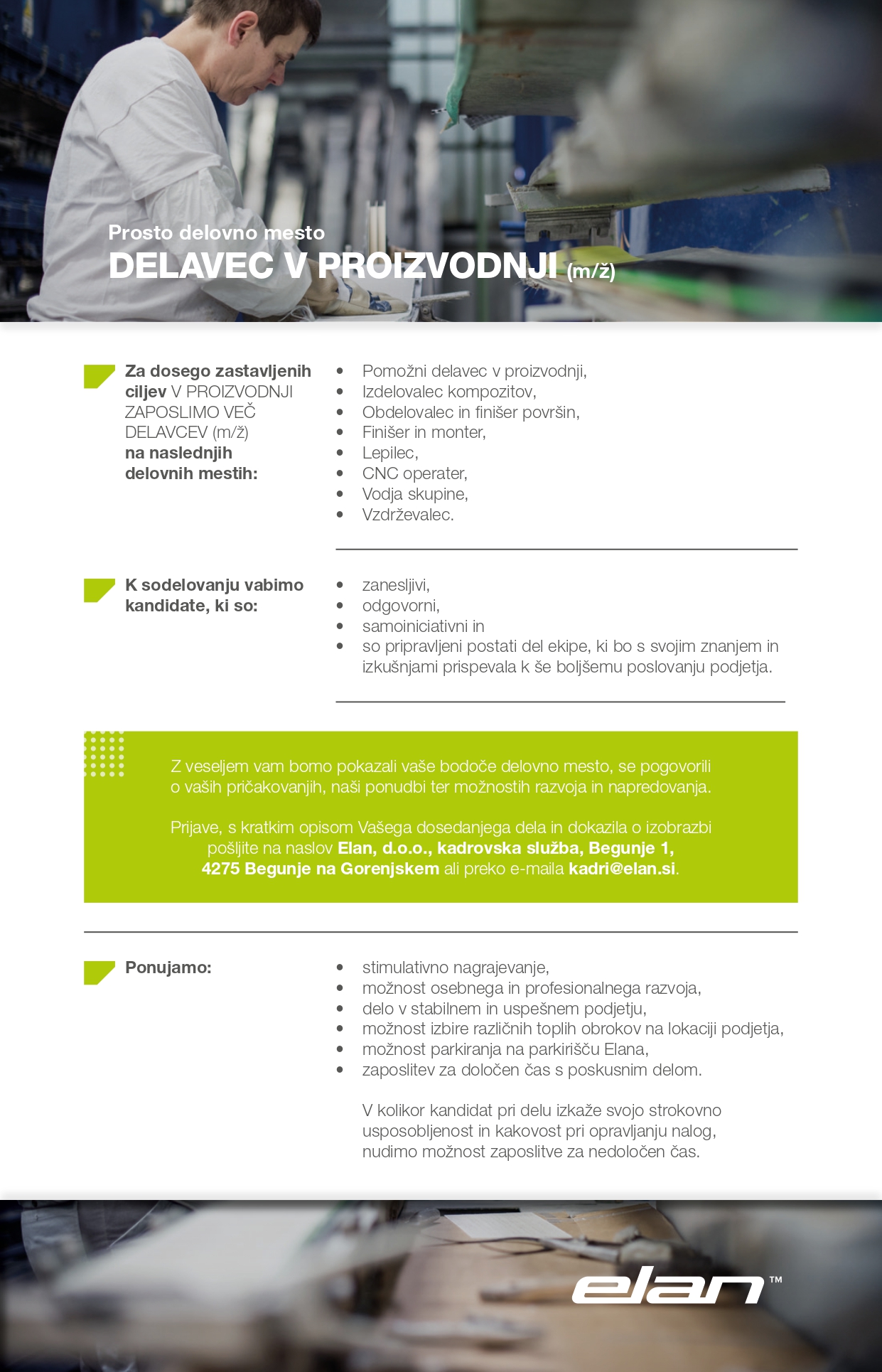 Prosto delovno mesto
DELAVEC V PROIZVODNJI (m/ž)

Za dosego zastavljenih ciljev V PROIZVODNJI ZAPOSLIMO VEČ DELAVCEV (m/ž) na naslednjih delovnih mestih:

- Pomožni delavec v proizvodnji,
- Izdelovalec kompozitov,
- Obdelovalec in finišer površin,
- Finišer in monter,
- Lepilec,
- CNC operater,
- Vodja skupine,
- Vzdrževalec.

K sodelovanju vabimo kandidate, ki so:

- zanesljivi,
- odgovorni,
- samoiniciativni in
- so pripravljeni postati del ekipe, ki bo s svojim znanjem in izkušnjami prispevala k še boljšemu poslovanju podjetja.

Z veseljem vam bomo pokazali vaše bodoče delovno mesto, se pogovorili o vaših pričakovanjih, naši ponudbi ter možnostih razvoja in napredovanja.

Prijave, s kratkim opisom Vašega dosedanjega dela in dokazila o izobrazbi pošljite na naslov Elan, d.o.o., kadrovska služba, Begunje 1, 4275 Begunje na Gorenjskem ali preko e-maila kadri@elan.si.

Ponujamo:

- stimulativno nagrajevanje,
- možnost osebnega in profesionalnega razvoja,
- delo v stabilnem in uspešnem podjetju,
- možnost izbire različnih toplih obrokov na lokaciji podjetja,
- možnost parkiranja na parkirišču Elana,
- zaposlitev za določen čas s poskusnim delom.

V kolikor kandidat pri delu izkaže svojo strokovno usposobljenost in kakovost pri opravljanju nalog, nudimo možnost zaposlitve za nedoločen čas.

elan™